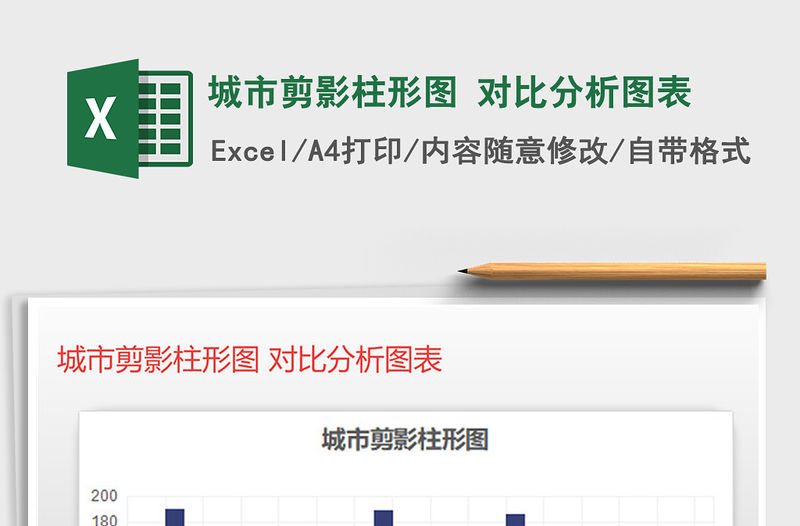 X

城市剪影柱形图 对比分析图表

Excel/A4打印/内容随意修改/自带格式

城市剪影柱形图 对比分析图表

城市剪影柱形图

200
180